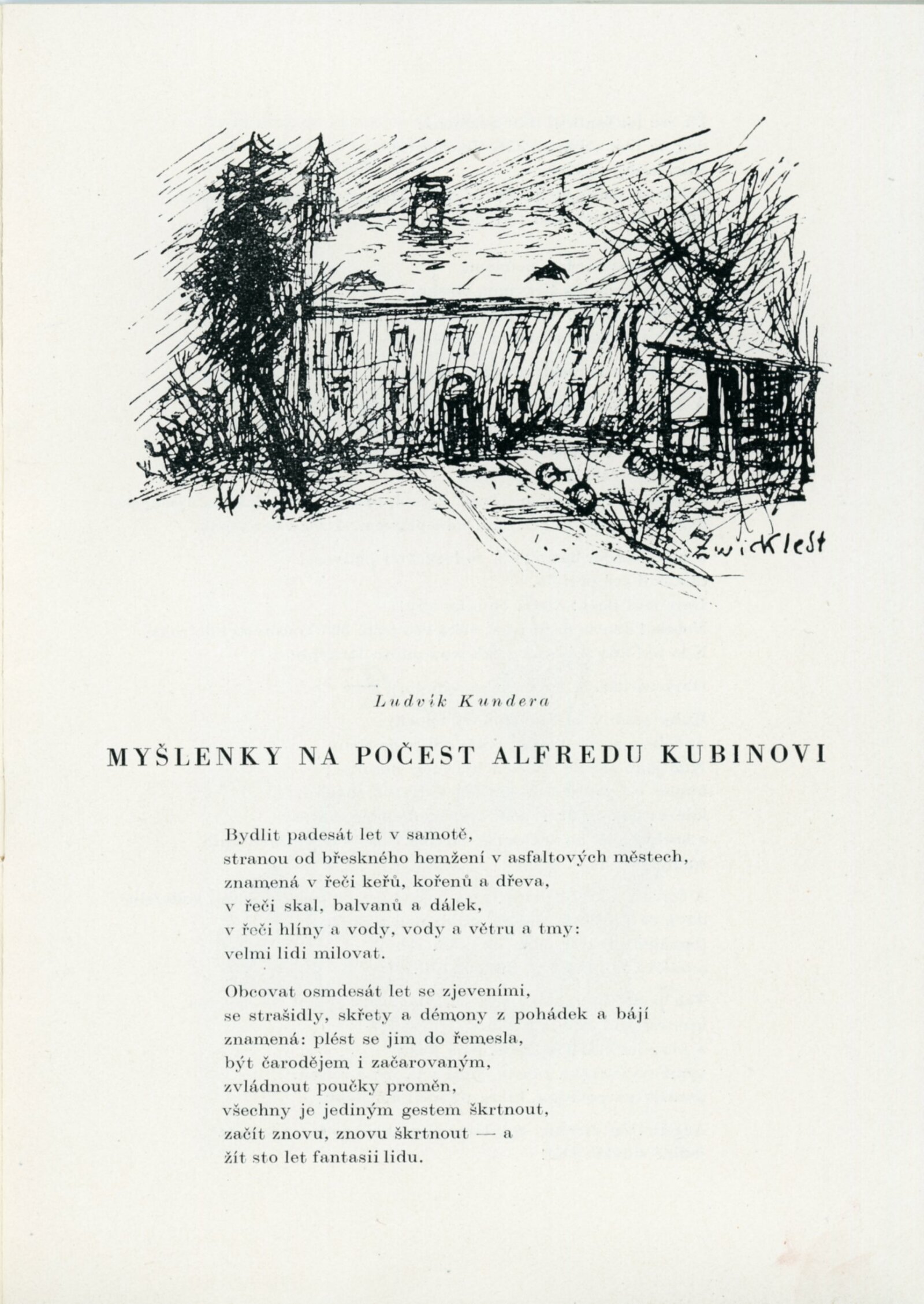 Zwickledt

Ludvík Kundera

MYŠLENKY NA POČEST ALFREDU KUBINOVI

Bydlit padesát let v samotě,
stranou od břeskného hemžení v asfaltových městech,
znamená v řeči keřů, kořenů a dřeva,
v řeči skal, balvanů a dálek,
v řeči hlíny a vody, vody a větru a tmy:
velmi lidi milovat.

Obcovat osmdesát let se zjeveními,
se strašidly, skřety a démony z pohádek a bájí
znamená: plést se jim do řemesla,
být čarodějem i začarovaným,
zvládnout poučky proměn,
všechny je jediným gestem škrtnout,
začít znovu, znovu škrtnout — a
žít sto let fantasii lidu.